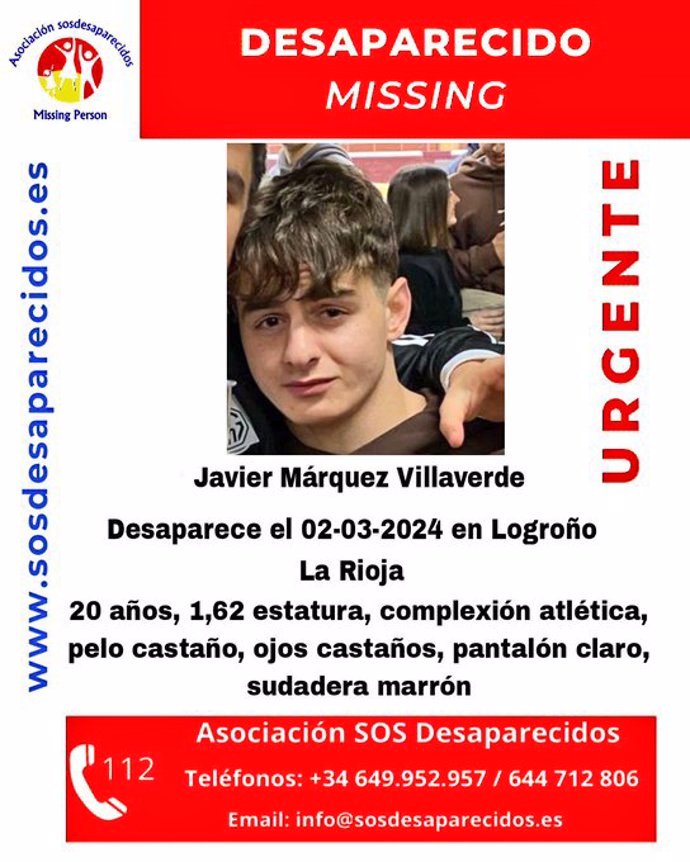 Asociación sosdesaparecidos
Missing Person

DESAPARECIDO
MISSING

www.sosdesaparecidos.es

URGENTE

Javier Márquez Villaverde

Desaparece el 02-03-2024 en Logroño
La Rioja

20 años, 1,62 estatura, complexión atlética, pelo castaño, ojos castaños, pantalón claro, sudadera marrón

112

Asociación SOS Desaparecidos
Teléfonos: +34 649.952.957 / 644 712 806
Email: info@sosdesaparecidos.es